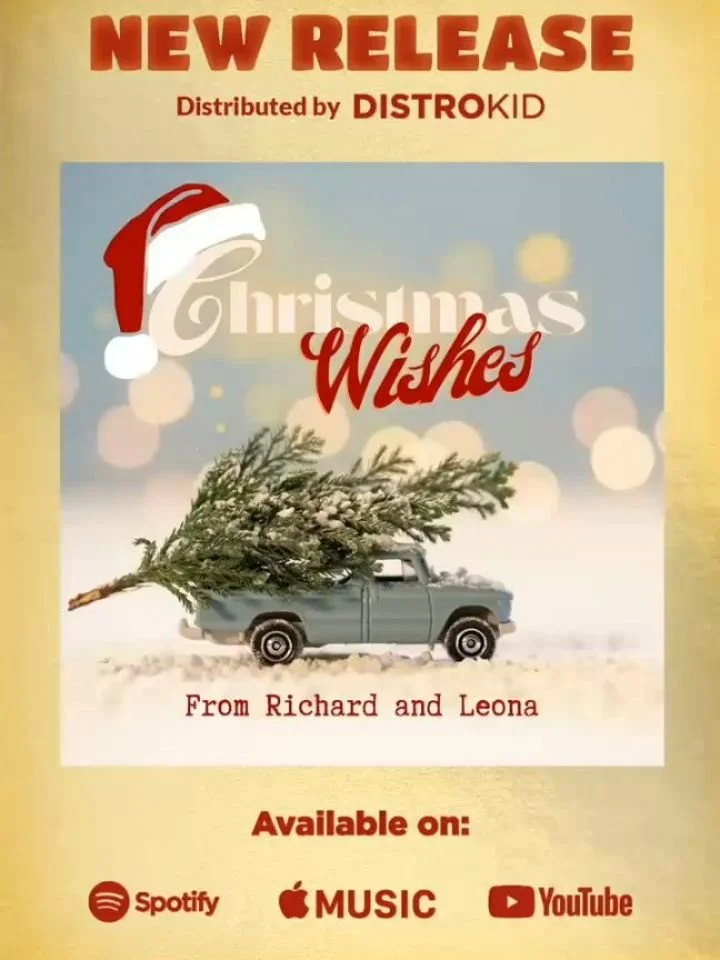 NEW RELEASE
Distributed by DISTROKID

Christmas Wishes

From Richard and Leona

Available on:

Spotify MUSIC YouTube